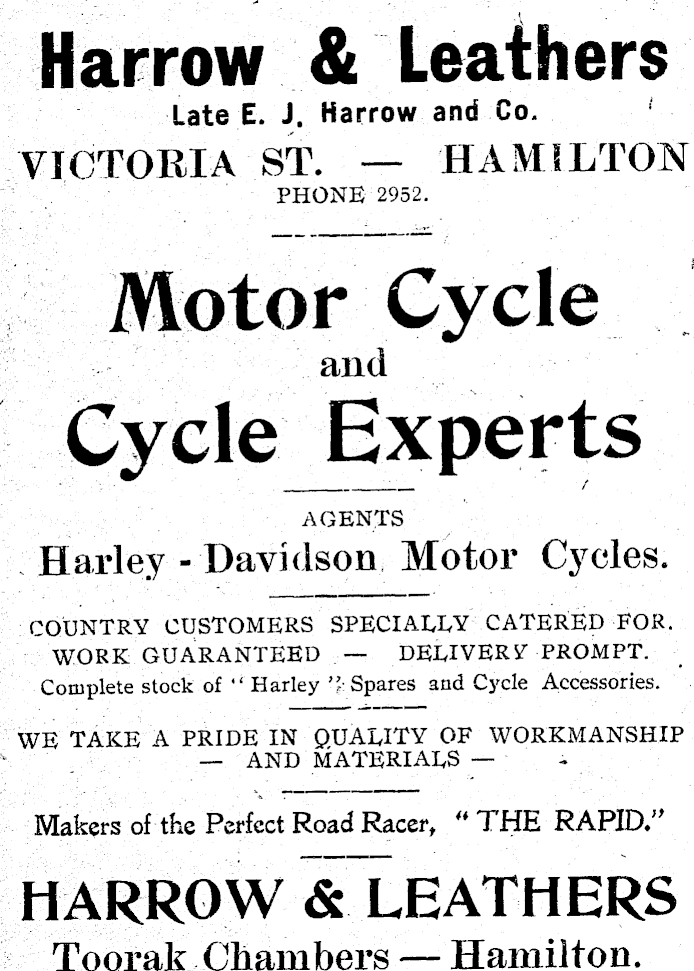 Harrow & Leathers
Late E. J. Harrow and Co.
VICTORIA ST. — HAMILTON
PHONE 2952.

Motor Cycle
and
Cycle Experts

AGENTS
Harley - Davidson Motor Cycles.

COUNTRY CUSTOMERS SPECIALLY CATERED FOR.
WORK GUARANTEED — DELIVERY PROMPT.
Complete stock of "Harley" Spares and Cycle Accessories.

WE TAKE A PRIDE IN QUALITY OF WORKMANSHIP — AND MATERIALS —

Makers of the Perfect Road Racer, "THE RAPID."

HARROW & LEATHERS
Toorak Chambers — Hamilton.